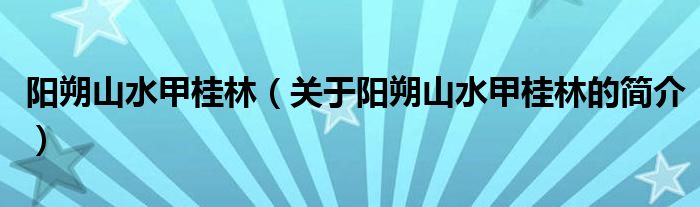 阳朔山水甲桂林（关于阳朔山水甲桂林的简介）